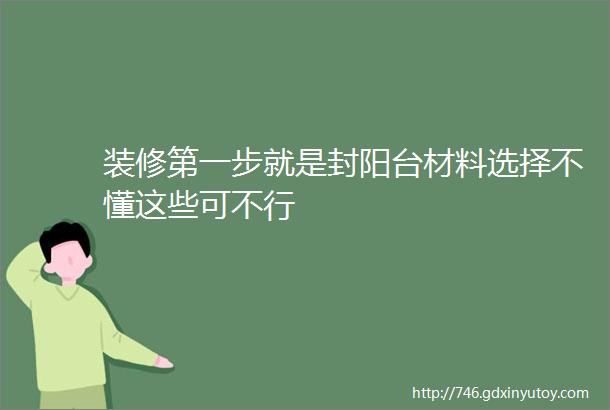 装修第一步就是封阳台材料选择不懂这些可不行

http://746.gdxinyutoy.com